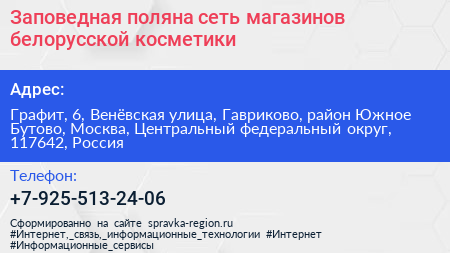 Заповедная поляна сеть магазинов белорусской косметики

Адрес:

Графит, 6, Венёвская улица, Гавриково, район Южное Бутово, Москва, Центральный федеральный округ, 117642, Россия

Телефон:

+7-925-513-24-06

Сформированно на сайте spravka-region.ru #Интернет,_связь,_информационные_технологии #Интернет #Информационные_сервисы